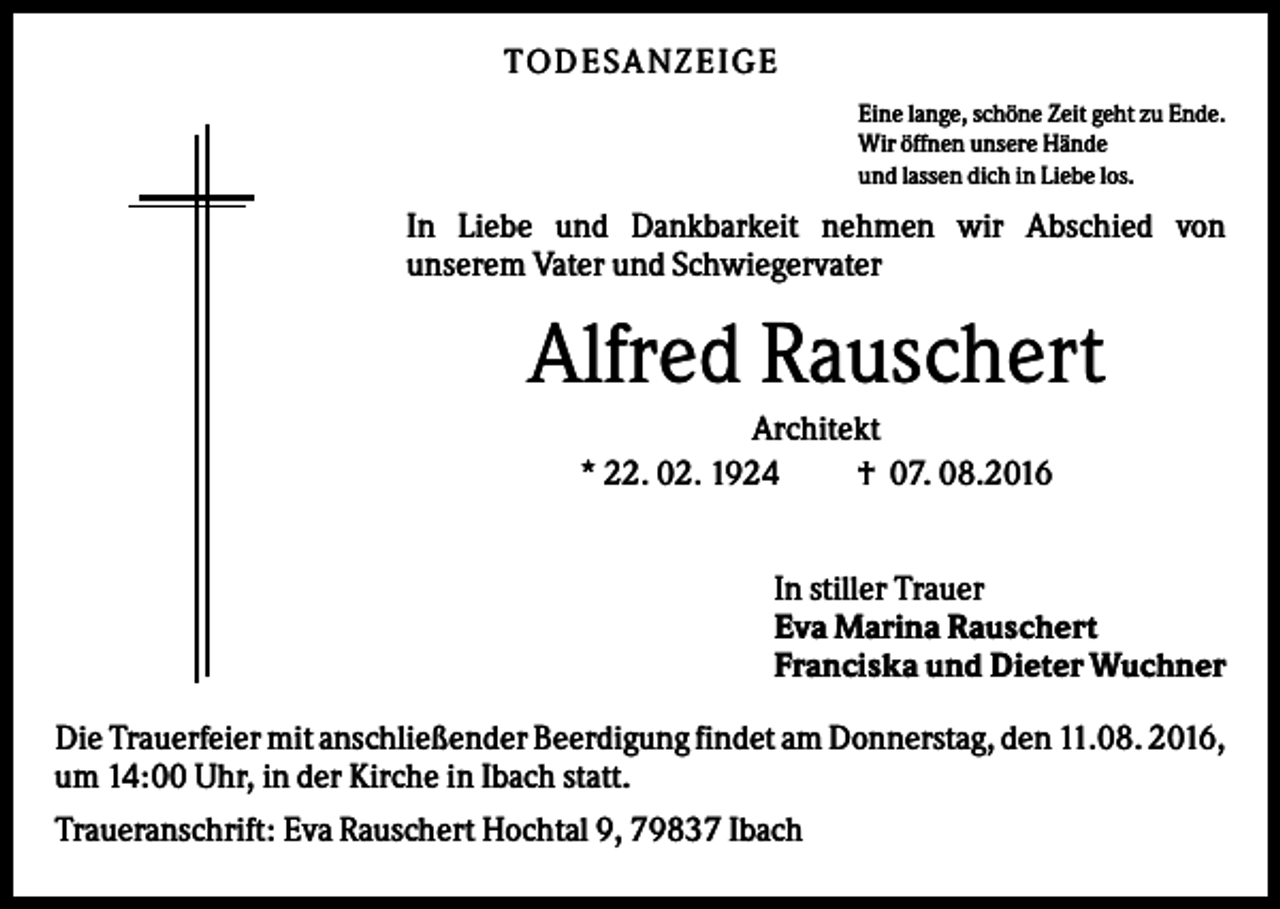 TODESANZEIGE

Eine lange, schöne Zeit geht zu Ende.
Wir öffnen unsere Hände
und lassen dich in Liebe los.

In Liebe und Dankbarkeit nehmen wir Abschied von unserem Vater und Schwiegervater

Alfred Rauschert

Architekt
* 22. 02. 1924 † 07. 08.2016

In stiller Trauer
Eva Marina Rauschert
Franciska und Dieter Wuchner

Die Trauerfeier mit anschließender Beerdigung findet am Donnerstag, den 11.08. 2016, um 14:00 Uhr, in der Kirche in Ibach statt.

Traueranschrift: Eva Rauschert Hochtal 9, 79837 Ibach